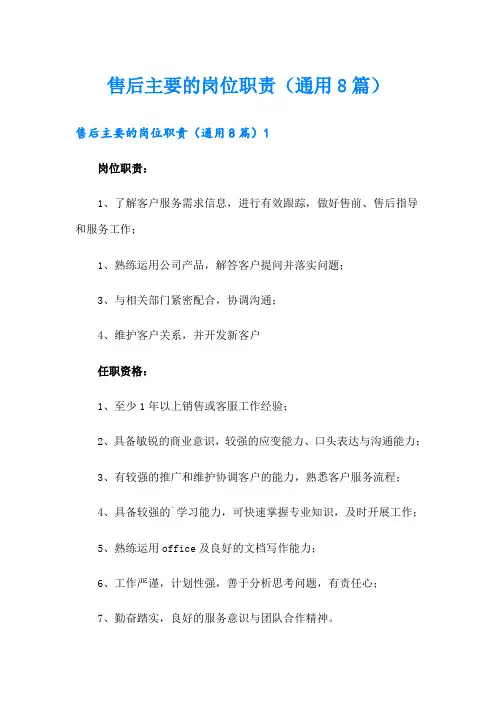 售后主要的岗位职责（通用8篇）

售后主要的岗位职责（通用8篇）1

岗位职责：

1、了解客户服务需求信息，进行有效跟踪，做好售前、售后指导和服务工作；

1、熟练运用公司产品，解答客户提问并落实问题；

3、与相关部门紧密配合，协调沟通；

4、维护客户关系，并开发新客户

任职资格：

1、至少1年以上销售或客服工作经验；

2、具备敏锐的商业意识，较强的应变能力、口头表达与沟通能力；

3、有较强的推广和维护协调客户的能力，熟悉客户服务流程；

4、具备较强的`学习能力，可快速掌握专业知识，及时开展工作；

5、熟练运用office及良好的文档写作能力；

6、工作严谨，计划性强，善于分析思考问题，有责任心；

7、勤奋踏实，良好的服务意识与团队合作精神。